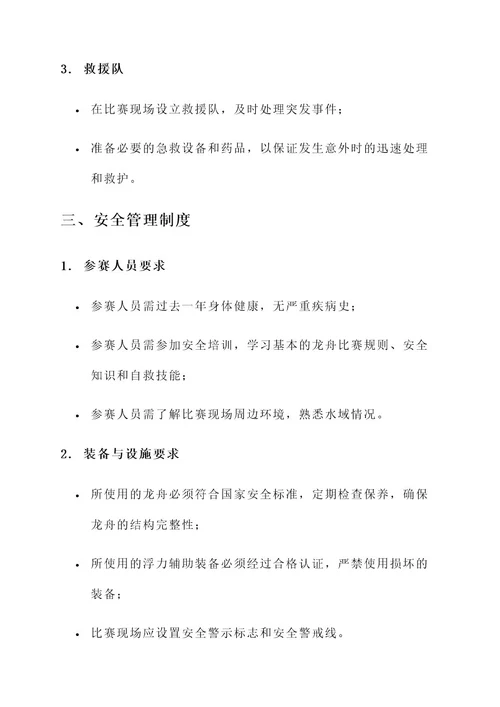 3. 救援队

• 在比赛现场设立救援队，及时处理突发事件；

• 准备必要的急救设备和药品，以保证发生意外时的迅速处理和救护。

三、安全管理制度

1. 参赛人员要求

• 参赛人员需过去一年身体健康，无严重疾病史；

• 参赛人员需参加安全培训，学习基本的龙舟比赛规则、安全知识和自救技能；

• 参赛人员需了解比赛现场周边环境，熟悉水域情况。

2. 装备与设施要求

• 所使用的龙舟必须符合国家安全标准，定期检查保养，确保龙舟的结构完整性；

• 所使用的浮力辅助装备必须经过合格认证，严禁使用损坏的装备；

• 比赛现场应设置安全警示标志和安全警戒线。